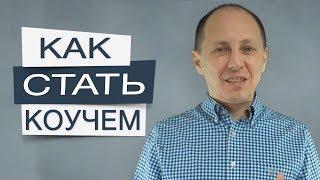 КАК
СТАТЬ
КОУЧЕМ